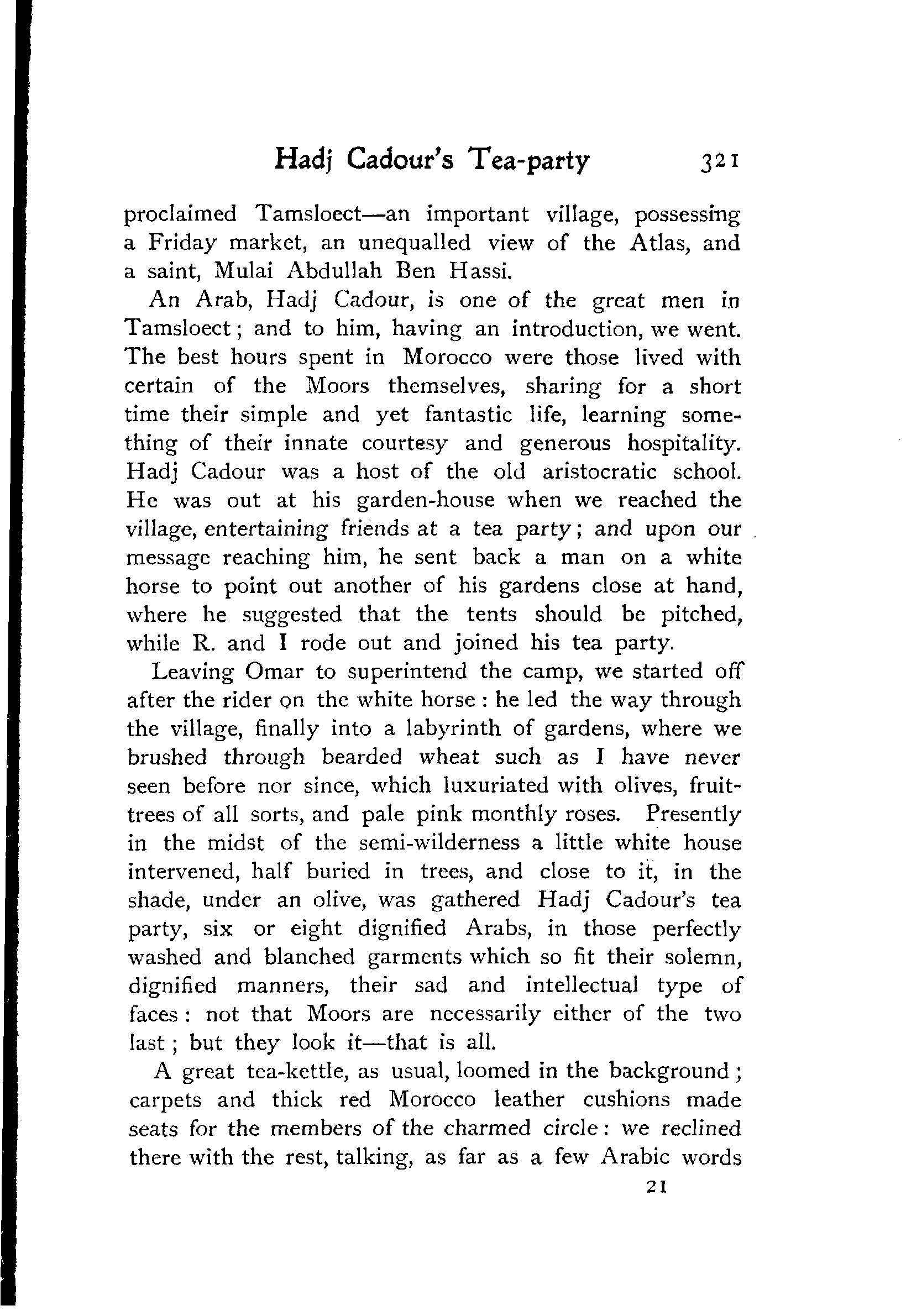 Hadj Cadour's Tea-party 321

proclaimed Tamsloect—an important village, possessing a Friday market, an unequalled view of the Atlas, and a saint, Mulai Abdullah Ben Hassi.

An Arab, Hadj Cadour, is one of the great men in Tamsloect; and to him, having an introduction, we went. The best hours spent in Morocco were those lived with certain of the Moors themselves, sharing for a short time their simple and yet fantastic life, learning something of their innate courtesy and generous hospitality. Hadj Cadour was a host of the old aristocratic school. He was out at his garden-house when we reached the village, entertaining friends at a tea party; and upon our message reaching him, he sent back a man on a white horse to point out another of his gardens close at hand, where he suggested that the tents should be pitched, while R. and I rode out and joined his tea party.

Leaving Omar to superintend the camp, we started off after the rider on the white horse: he led the way through the village, finally into a labyrinth of gardens, where we brushed through bearded wheat such as I have never seen before nor since, which luxuriated with olives, fruit-trees of all sorts, and pale pink monthly roses. Presently in the midst of the semi-wilderness a little white house intervened, half buried in trees, and close to it, in the shade, under an olive, was gathered Hadj Cadour's tea party, six or eight dignified Arabs, in those perfectly washed and blanched garments which so fit their solemn, dignified manners, their sad and intellectual type of faces: not that Moors are necessarily either of the two last; but they look it—that is all.

A great tea-kettle, as usual, loomed in the background; carpets and thick red Morocco leather cushions made seats for the members of the charmed circle: we reclined there with the rest, talking, as far as a few Arabic words

21